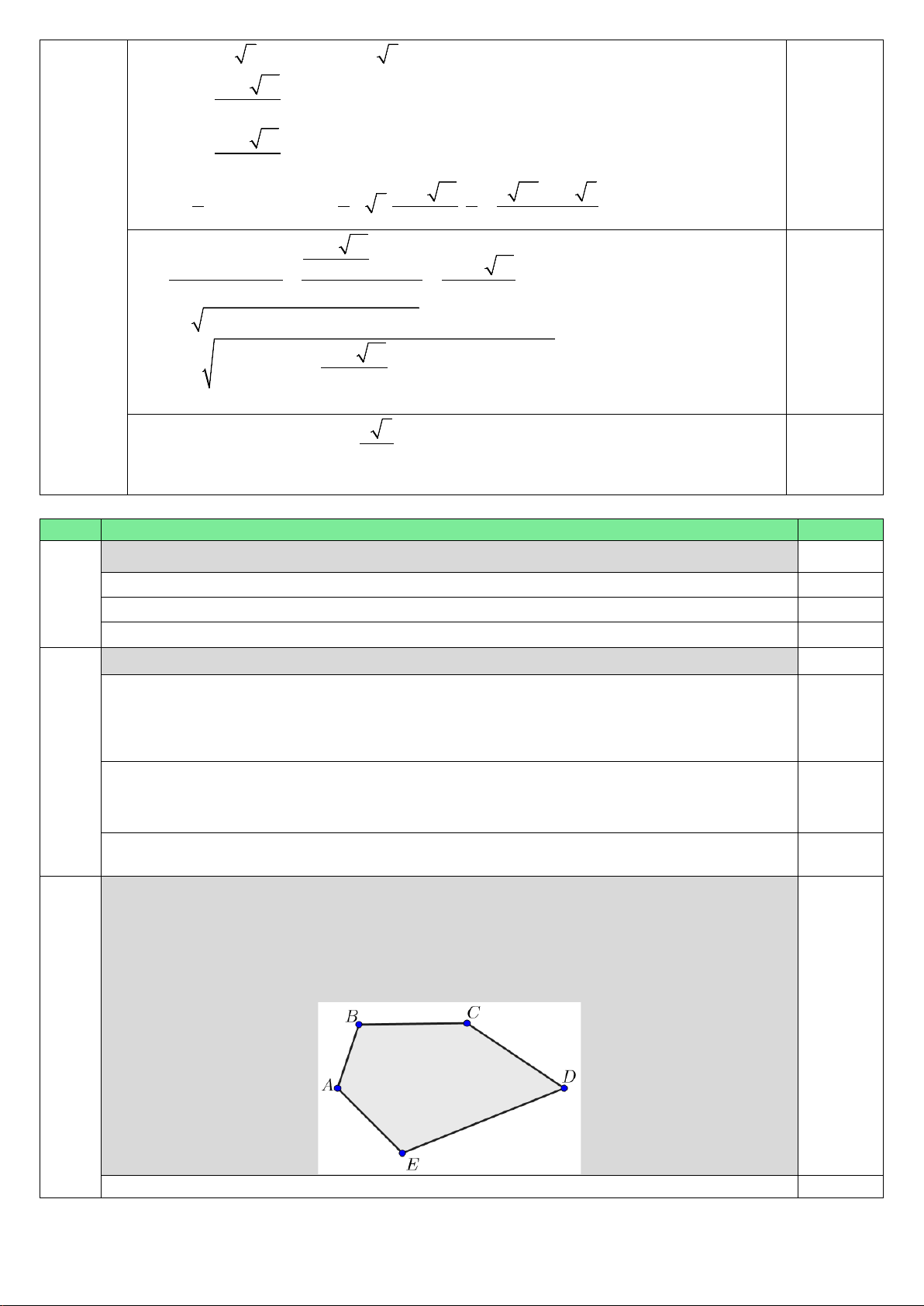 B
C
A
D
E